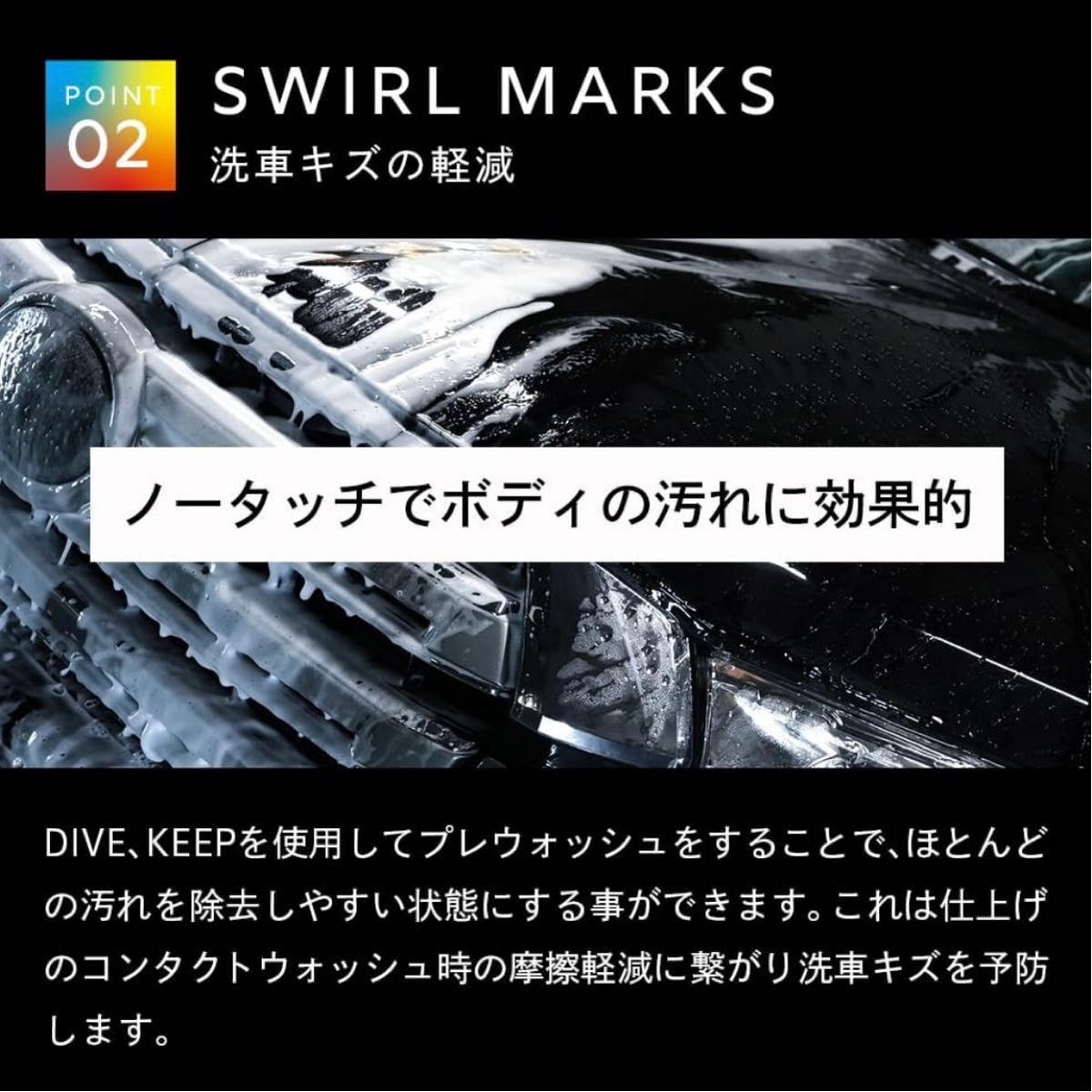 POINT 02

SWIRL MARKS

洗車キズの軽減

ノータッチでボディの汚れに効果的

DIVE、KEEPを使用してプレウォッシュをすることで、ほとんどの汚れを除去しやすい状態にする事ができます。これは仕上げのコンタクトウォッシュ時の摩擦軽減に繋がり洗車キズを予防します。